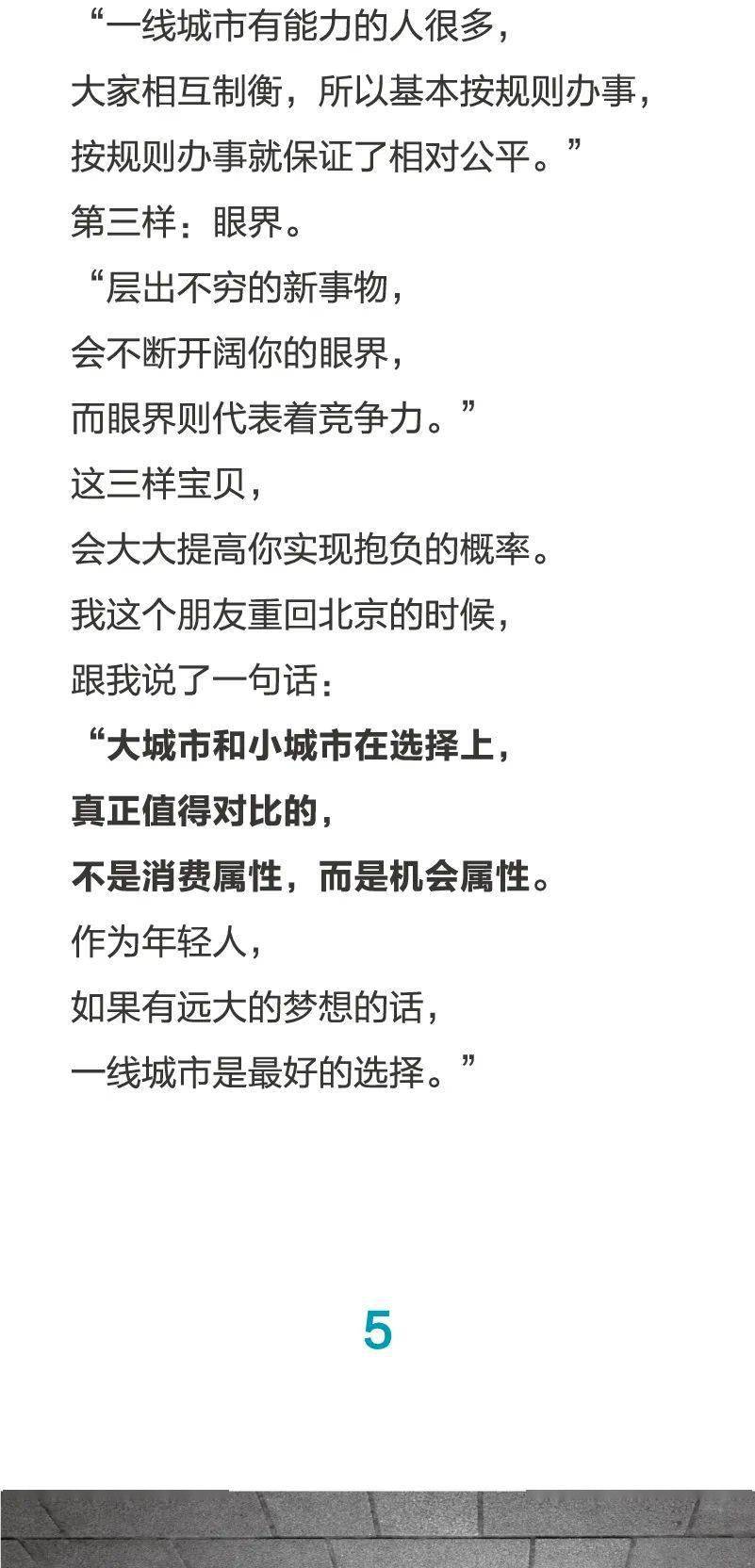 “一线城市有能力的人很多，
大家相互制衡，所以基本按规则办事，
按规则办事就保证了相对公平。”
第三样：眼界。
“层出不穷的新事物，
会不断开阔你的眼界，
而眼界则代表着竞争力。”
这三样宝贝，
会大大提高你实现抱负的概率。
我这个朋友重回北京的时候，
跟我说了一句话：
“大城市和小城市在选择上，
真正值得对比的，
不是消费属性，而是机会属性。
作为年轻人，
如果有远大的梦想的话，
一线城市是最好的选择。”

5